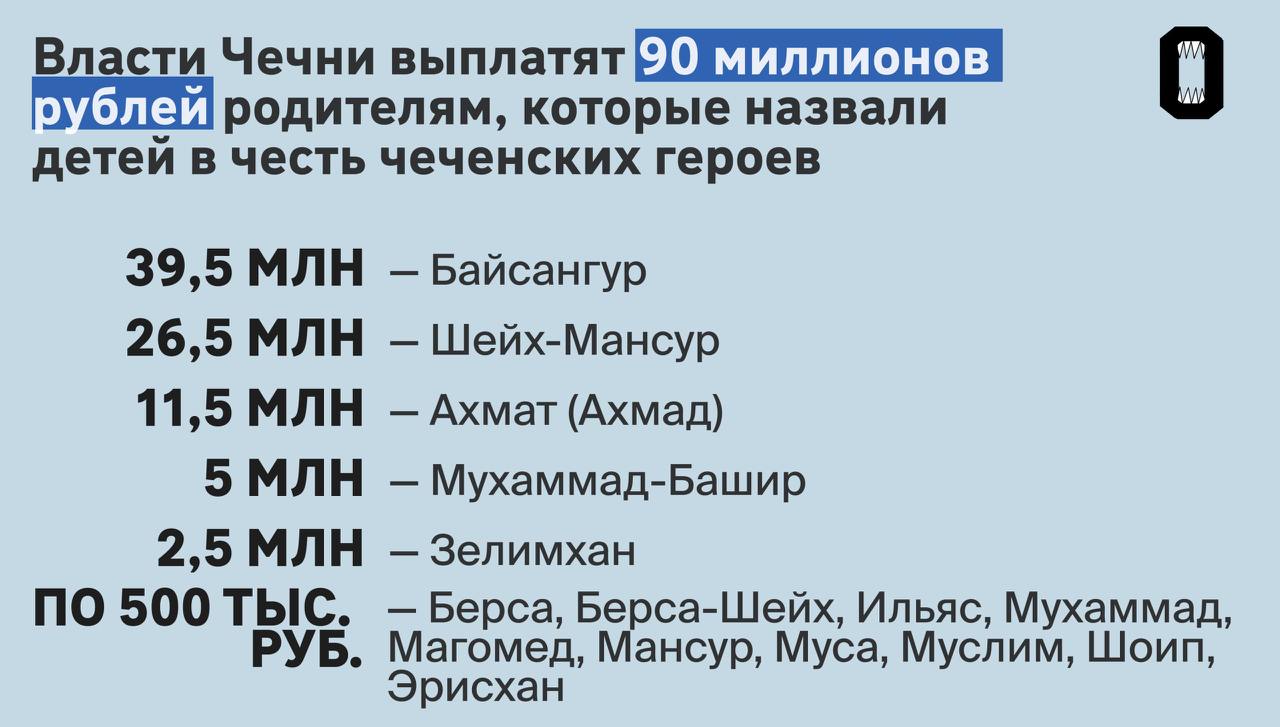 Власти Чечни выплатят 90 миллионов рублей родителям, которые назвали детей в честь чеченских героев

39,5 МЛН — Байсангур

26,5 МЛН — Шейх-Мансур

11,5 МЛН — Ахмат (Ахмад)

5 МЛН — Мухаммад-Башир

2,5 МЛН — Зелимхан

ПО 500 ТЫС. РУБ. — Берса, Берса-Шейх, Ильяс, Мухаммад, Магомед, Мансур, Муса, Муслим, Шоип, Эрисхан